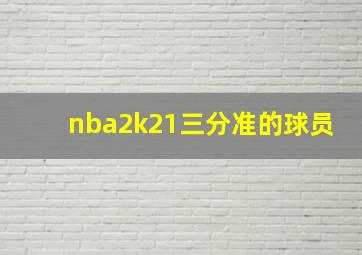 nba2k21三分准的球员